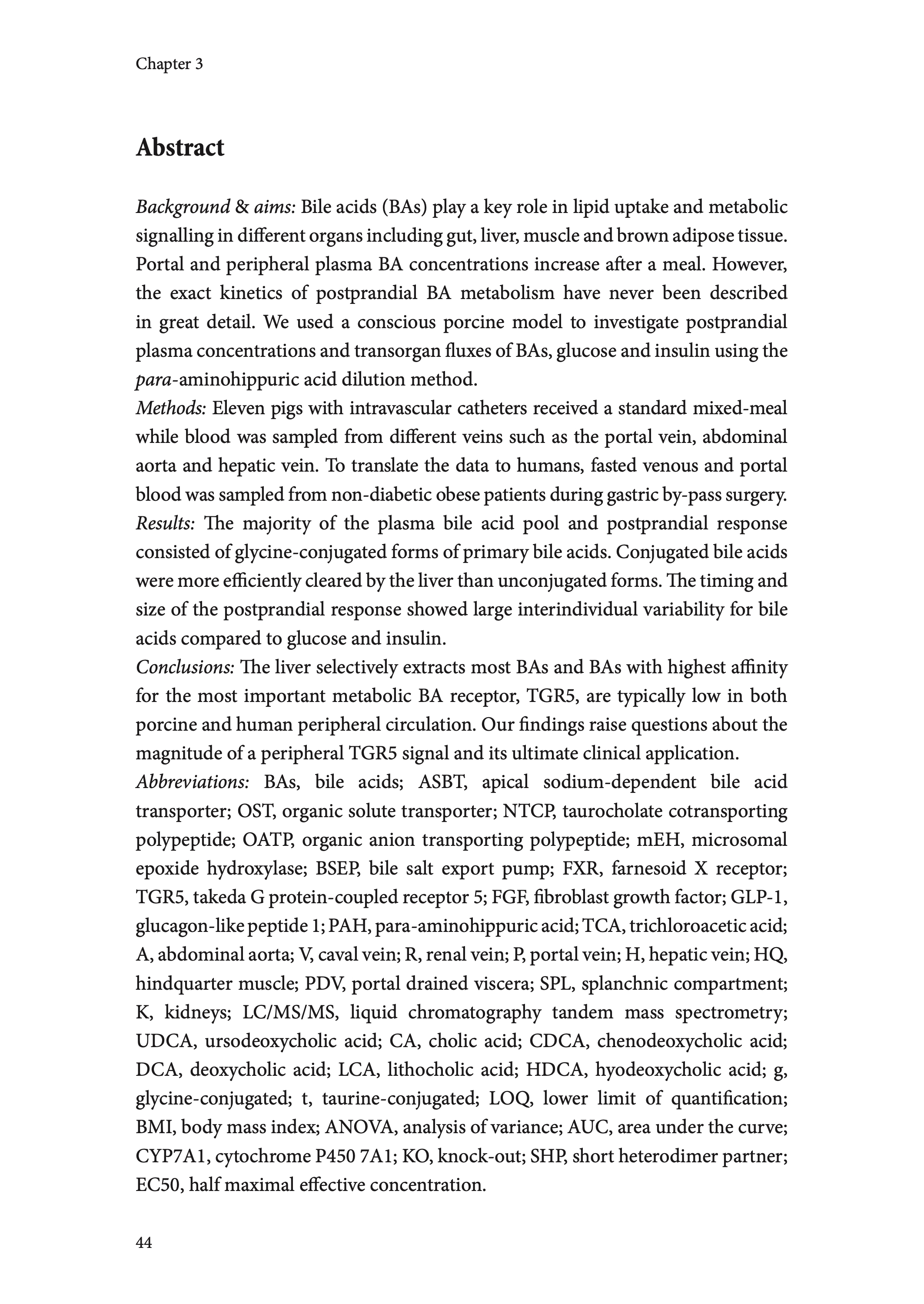 Chapter 3

Abstract

Background & aims: Bile acids (BAs) play a key role in lipid uptake and metabolic signalling in different organs including gut, liver, muscle and brown adipose tissue. Portal and peripheral plasma BA concentrations increase after a meal. However, the exact kinetics of postprandial BA metabolism have never been described in great detail. We used a conscious porcine model to investigate postprandial plasma concentrations and transorgan fluxes of BAs, glucose and insulin using the para-aminohippuric acid dilution method.
Methods: Eleven pigs with intravascular catheters received a standard mixed-meal while blood was sampled from different veins such as the portal vein, abdominal aorta and hepatic vein. To translate the data to humans, fasted venous and portal blood was sampled from non-diabetic obese patients during gastric by-pass surgery.
Results: The majority of the plasma bile acid pool and postprandial response consisted of glycine-conjugated forms of primary bile acids. Conjugated bile acids were more efficiently cleared by the liver than unconjugated forms. The timing and size of the postprandial response showed large interindividual variability for bile acids compared to glucose and insulin.
Conclusions: The liver selectively extracts most BAs and BAs with highest affinity for the most important metabolic BA receptor, TGR5, are typically low in both porcine and human peripheral circulation. Our findings raise questions about the magnitude of a peripheral TGR5 signal and its ultimate clinical application.
Abbreviations: BAs, bile acids; ASBT, apical sodium-dependent bile acid transporter; OST, organic solute transporter; NTCP, taurocholate cotransporting polypeptide; OATP, organic anion transporting polypeptide; mEH, microsomal epoxide hydroxylase; BSEP, bile salt export pump; FXR, farnesoid X receptor; TGR5, takeda G protein-coupled receptor 5; FGF, fibroblast growth factor; GLP-1, glucagon-like peptide 1; PAH, para-aminohippuric acid; TCA, trichloroacetic acid; A, abdominal aorta; V, caval vein; R, renal vein; P, portal vein; H, hepatic vein; HQ, hindquarter muscle; PDV, portal drained viscera; SPL, splanchnic compartment; K, kidneys; LC/MS/MS, liquid chromatography tandem mass spectrometry; UDCA, ursodeoxycholic acid; CA, cholic acid; CDCA, chenodeoxycholic acid; DCA, deoxycholic acid; LCA, lithocholic acid; HDCA, hyodeoxycholic acid; g, glycine-conjugated; t, taurine-conjugated; LOQ, lower limit of quantification; BMI, body mass index; ANOVA, analysis of variance; AUC, area under the curve; CYP7A1, cytochrome P450 7A1; KO, knock-out; SHP, short heterodimer partner; EC50, half maximal effective concentration.

44